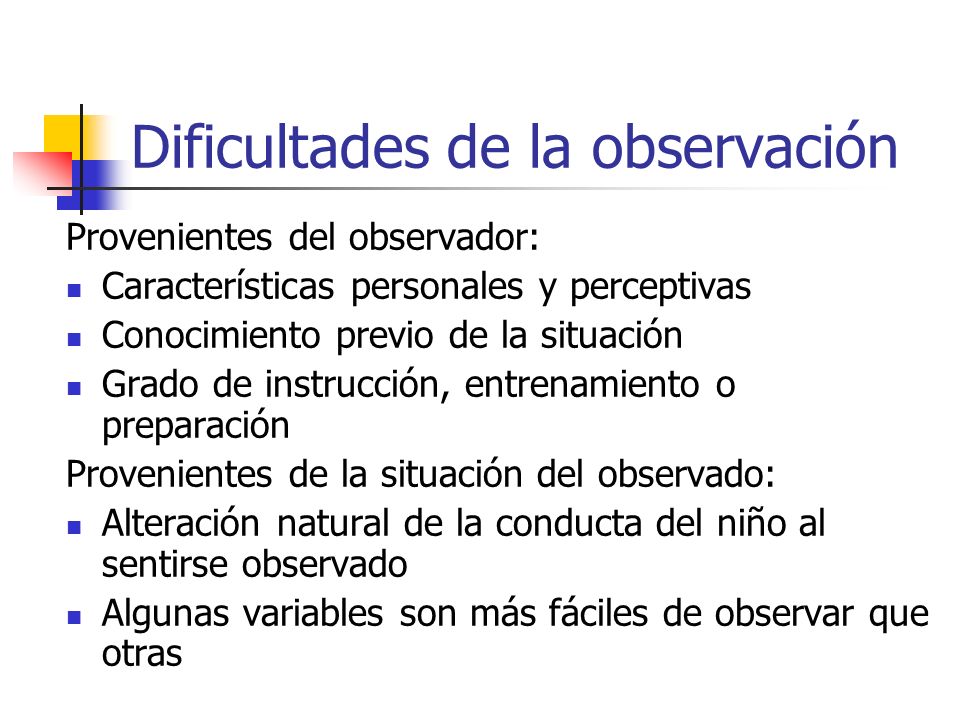 Dificultades de la observación

Provenientes del observador:

- Características personales y perceptivas
- Conocimiento previo de la situación
- Grado de instrucción, entrenamiento o preparación

Provenientes de la situación del observado:

- Alteración natural de la conducta del niño al sentirse observado
- Algunas variables son más fáciles de observar que otras